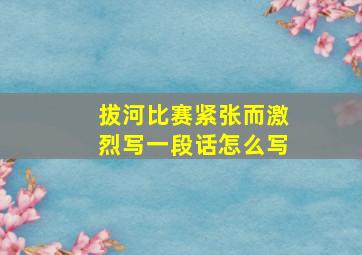 拔河比赛紧张而激烈写一段话怎么写